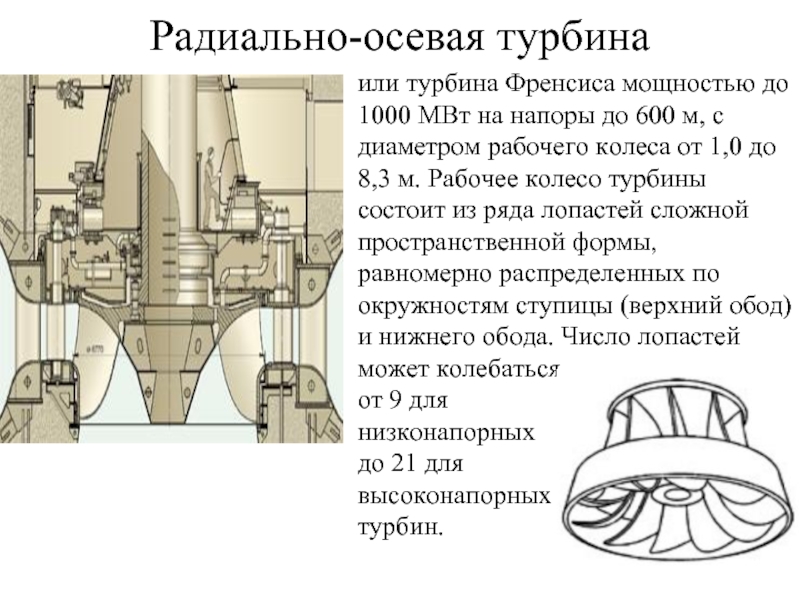 Радиально-осевая турбина

или турбина Френсиса мощностью до 1000 МВт на напоры до 600 м, с диаметром рабочего колеса от 1,0 до 8,3 м. Рабочее колесо турбины состоит из ряда лопастей сложной пространственной формы, равномерно распределенных по окружностям ступицы (верхний обод) и нижнего обода. Число лопастей может колебаться от 9 для низконапорных до 21 для высоконапорных турбин.